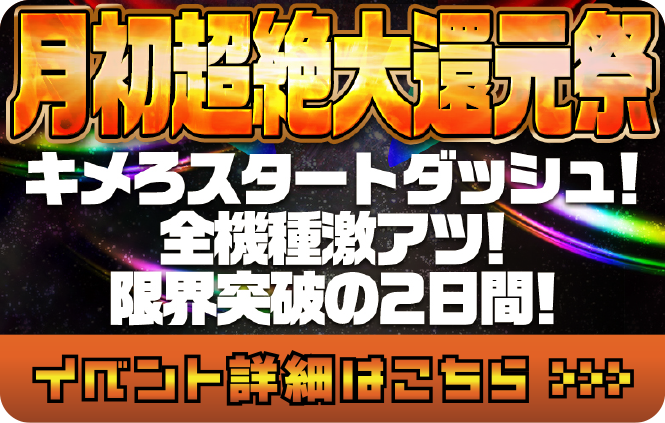 月初超絶大還元祭

キメろスタートダッシュ!
全機種激アツ!
限界突破の2日間!

イベント詳細はこちら >>>